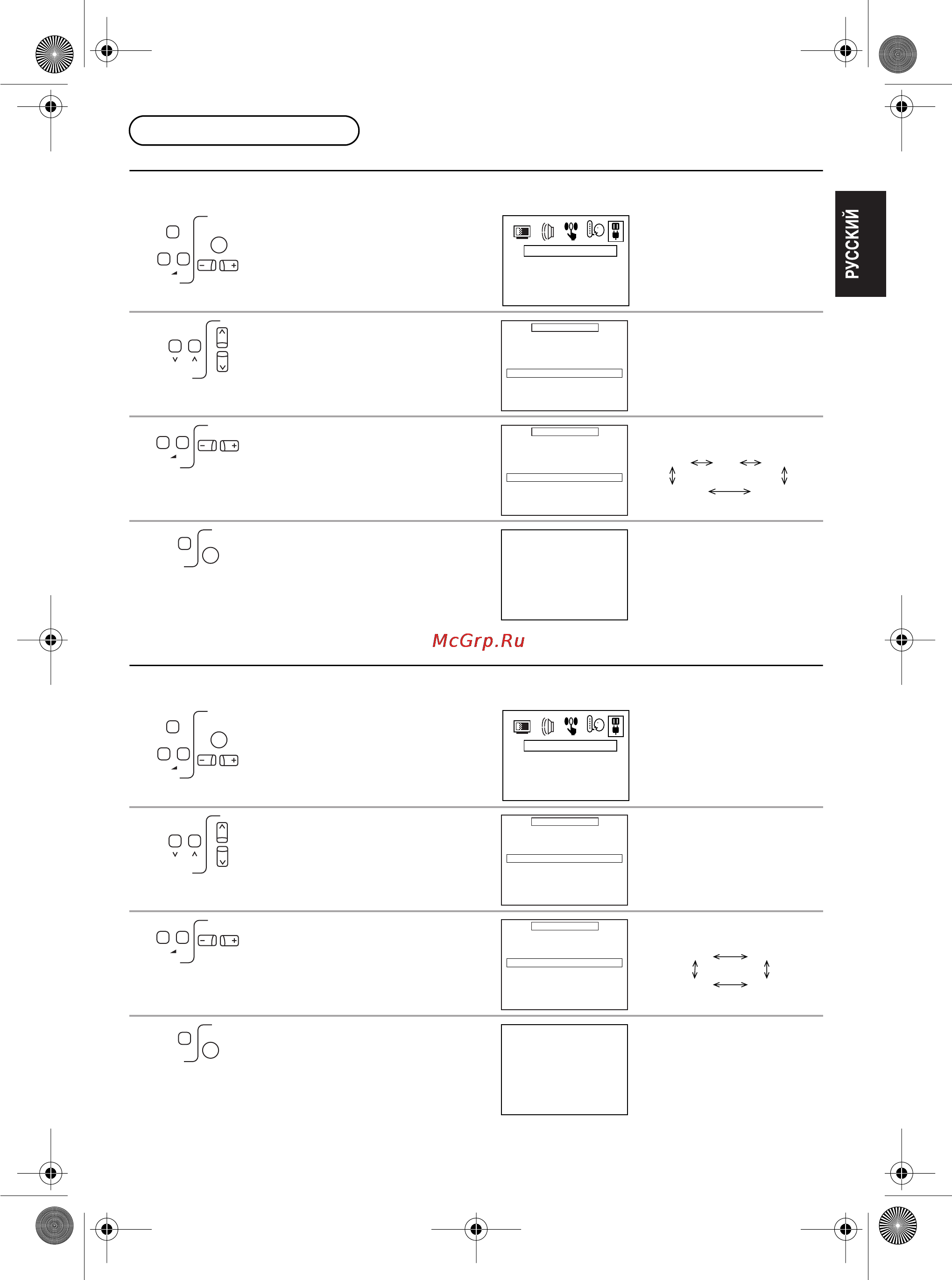 РУССКИЙ

McGrp.Ru